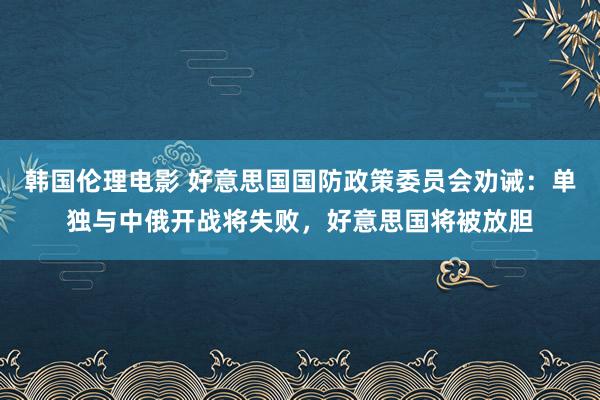 韩国伦理电影 好意思国国防政策委员会劝诫：单独与中俄开战将失败，好意思国将被放胆